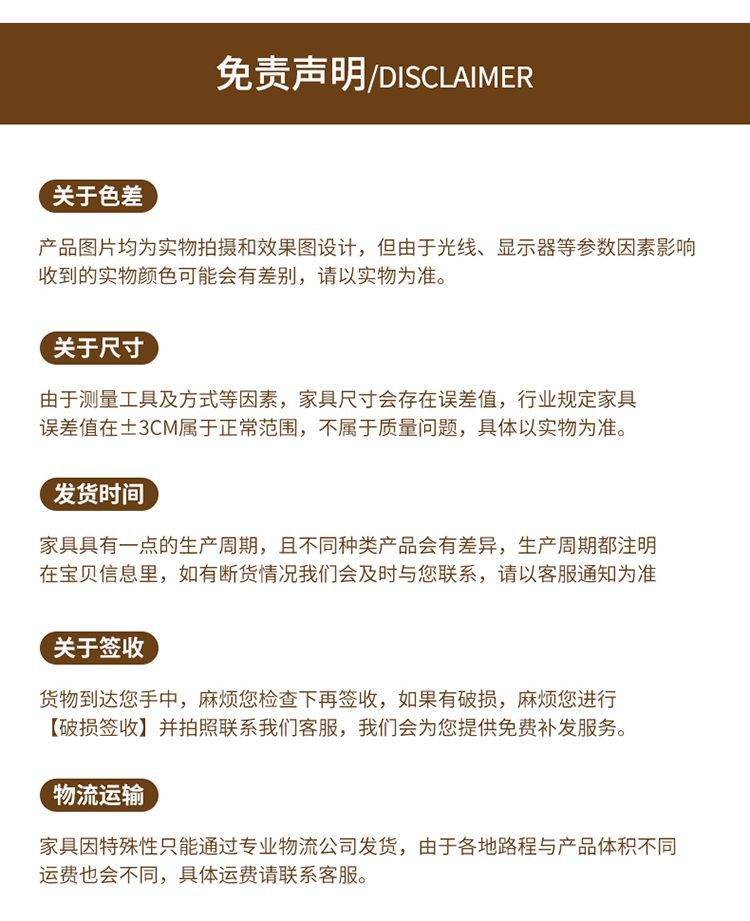 免责声明/DISCLAIMER

关于色差

产品图片均为实物拍摄和效果图设计，但由于光线、显示器等参数因素影响收到的实物颜色可能会有差别，请以实物为准。

关于尺寸

由于测量工具及方式等因素，家具尺寸会存在误差值，行业规定家具误差值在±3CM属于正常范围，不属于质量问题，具体以实物为准。

发货时间

家具具有一点的生产周期，且不同种类产品会有差异，生产周期都注明在宝贝信息里，如有断货情况我们会及时与您联系，请以客服通知为准

关于签收

货物到达您手中，麻烦您检查下再签收，如果有破损，麻烦您进行【破损签收】并拍照联系我们客服，我们会为您提供免费补发服务。

物流运输

家具因特殊性只能通过专业物流公司发货，由于各地路程与产品体积不同运费也会不同，具体运费请联系客服。